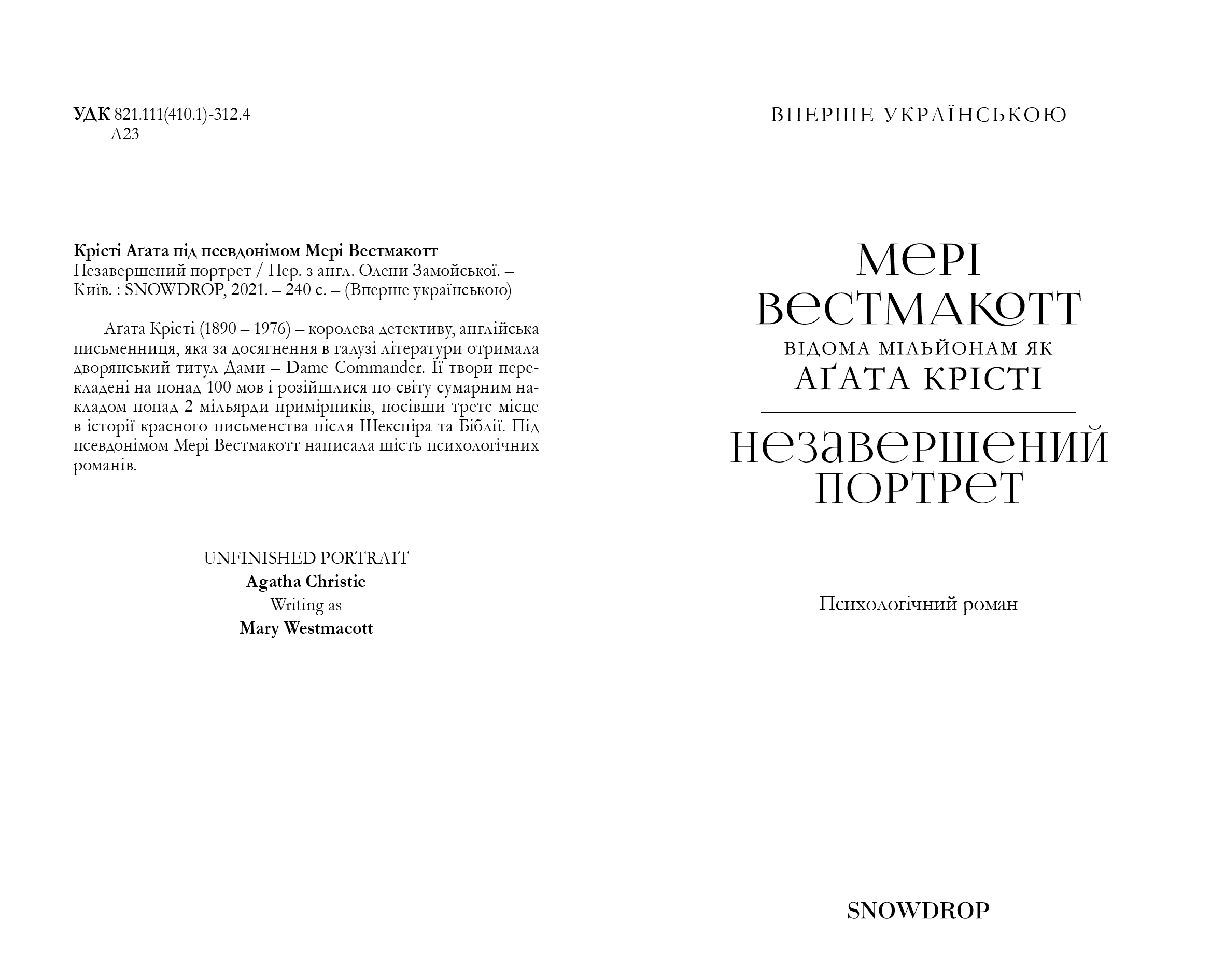 УДК 821.111(410.1)-312.4
А23

Крісті Аґата під псевдонімом Мері Вестмакотт
Незавершений портрет / Пер. з англ. Олени Замойської. – Київ. : SNOWDROP, 2021. – 240 с. – (Вперше українською)

Аґата Крісті (1890 – 1976) – королева детективу, англійська письменниця, яка за досягнення в галузі літератури отримала дворянський титул Дами – Dame Commander. Її твори перекладені на понад 100 мов і розійшлися по світу сумарним накладом понад 2 мільярди примірників, посівши третє місце в історії красного письменства після Шекспіра та Біблії. Під псевдонімом Мері Вестмакотт написала шість психологічних романів.

UNFINISHED PORTRAIT
Agatha Christie
Writing as
Mary Westmacott

ВПЕРШЕ УКРАЇНСЬКОЮ

МЕРІ
ВЕСТМАКОТТ
ВІДОМА МІЛЬЙОНАМ ЯК
АҐАТА КРІСТІ

НЕЗАВЕРШЕНИЙ
ПОРТРЕТ

Психологічний роман

SNOWDROP